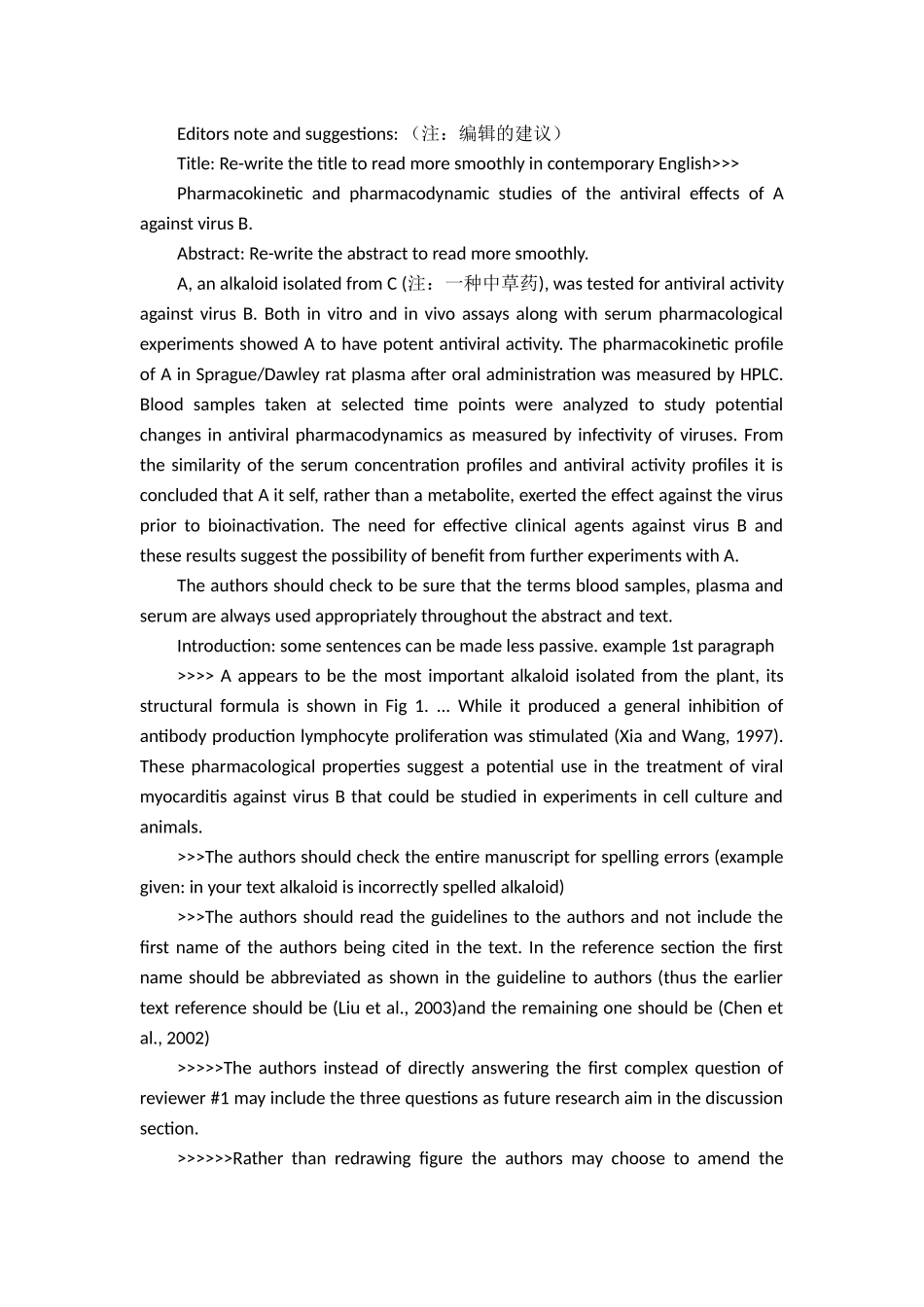 Editors note and suggestions: （注：编辑的建议）

Title: Re-write the title to read more smoothly in contemporary English>>>

Pharmacokinetic and pharmacodynamic studies of the antiviral effects of A against virus B.

Abstract: Re-write the abstract to read more smoothly.

A, an alkaloid isolated from C (注：一种中草药), was tested for antiviral activity against virus B. Both in vitro and in vivo assays along with serum pharmacological experiments showed A to have potent antiviral activity. The pharmacokinetic profile of A in Sprague/Dawley rat plasma after oral administration was measured by HPLC. Blood samples taken at selected time points were analyzed to study potential changes in antiviral pharmacodynamics as measured by infectivity of viruses. From the similarity of the serum concentration profiles and antiviral activity profiles it is concluded that A it self, rather than a metabolite, exerted the effect against the virus prior to bioinactivation. The need for effective clinical agents against virus B and these results suggest the possibility of benefit from further experiments with A.

The authors should check to be sure that the terms blood samples, plasma and serum are always used appropriately throughout the abstract and text.

Introduction: some sentences can be made less passive. example 1st paragraph

>>>> A appears to be the most important alkaloid isolated from the plant, its structural formula is shown in Fig 1. ... While it produced a general inhibition of antibody production lymphocyte proliferation was stimulated (Xia and Wang, 1997). These pharmacological properties suggest a potential use in the treatment of viral myocarditis against virus B that could be studied in experiments in cell culture and animals.

>>>The authors should check the entire manuscript for spelling errors (example given: in your text alkaloid is incorrectly spelled alkaloid)

>>>The authors should read the guidelines to the authors and not include the first name of the authors being cited in the text. In the reference section the first name should be abbreviated as shown in the guideline to authors (thus the earlier text reference should be (Liu et al., 2003)and the remaining one should be (Chen et al., 2002)

>>>>>The authors instead of directly answering the first complex question of reviewer #1 may include the three questions as future research aim in the discussion section.

>>>>>>Rather than redrawing figure the authors may choose to amend the